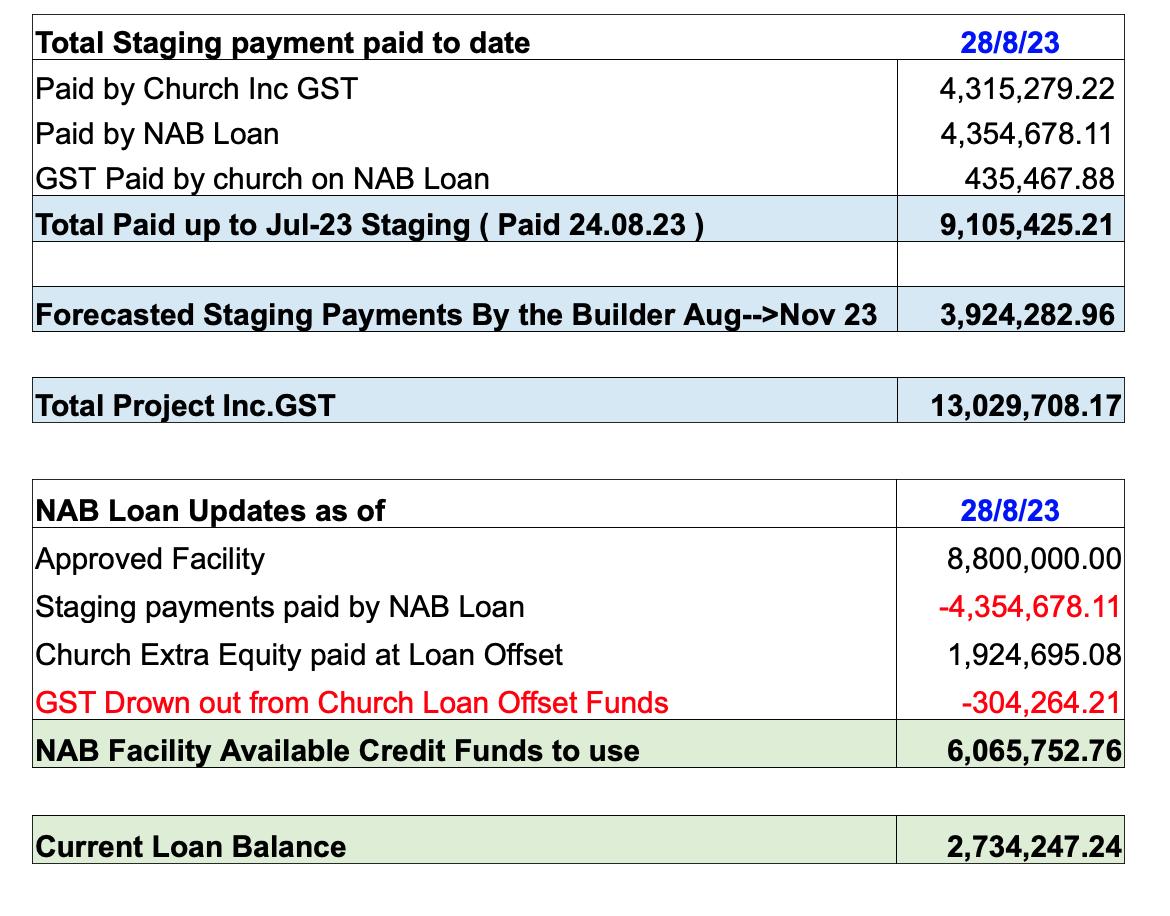 | Total Staging payment paid to date | 28/8/23 |
|---|---|
| Paid by Church Inc GST | 4,315,279.22 |
| Paid by NAB Loan | 4,354,678.11 |
| GST Paid by church on NAB Loan | 435,467.88 |
| Total Paid up to Jul-23 Staging ( Paid 24.08.23 ) | 9,105,425.21 |
| | |
| Forecasted Staging Payments By the Builder Aug-->Nov 23 | 3,924,282.96 |

| Total Project Inc.GST | 13,029,708.17 |
|---|---|

| NAB Loan Updates as of | 28/8/23 |
|---|---|
| Approved Facility | 8,800,000.00 |
| Staging payments paid by NAB Loan | -4,354,678.11 |
| Church Extra Equity paid at Loan Offset | 1,924,695.08 |
| GST Drown out from Church Loan Offset Funds | -304,264.21 |
| NAB Facility Available Credit Funds to use | 6,065,752.76 |

| Current Loan Balance | 2,734,247.24 |
|---|---|